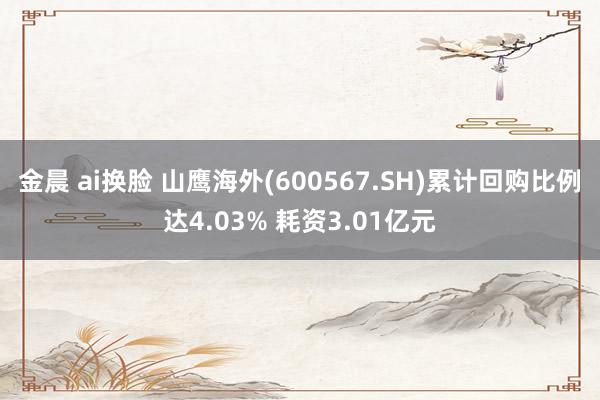 金晨 ai换脸 山鹰海外(600567.SH)累计回购比例达4.03% 耗资3.01亿元